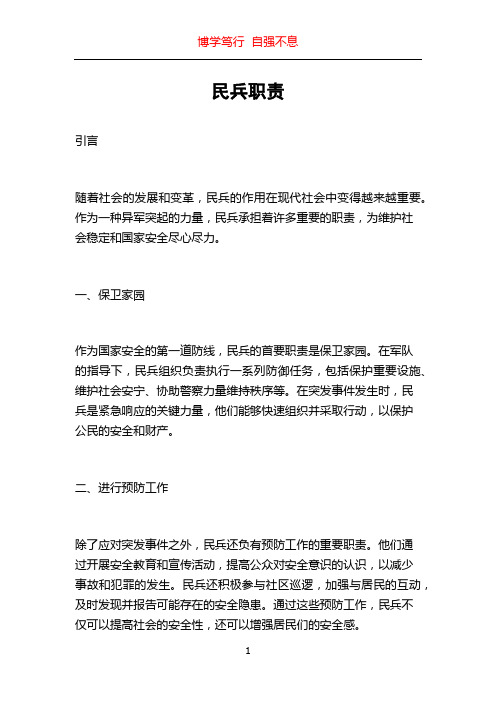 博学笃行 自强不息

民兵职责

引言

随着社会的发展和变革，民兵的作用在现代社会中变得越来越重要。作为一种异军突起的力量，民兵承担着许多重要的职责，为维护社会稳定和国家安全尽心尽力。

一、保卫家园

作为国家安全的第一道防线，民兵的首要职责是保卫家园。在军队的指导下，民兵组织负责执行一系列防御任务，包括保护重要设施、维护社会安宁、协助警察力量维持秩序等。在突发事件发生时，民兵是紧急响应的关键力量，他们能够快速组织并采取行动，以保护公民的安全和财产。

二、进行预防工作

除了应对突发事件之外，民兵还负有预防工作的重要职责。他们通过开展安全教育和宣传活动，提高公众对安全意识的认识，以减少事故和犯罪的发生。民兵还积极参与社区巡逻，加强与居民的互动，及时发现并报告可能存在的安全隐患。通过这些预防工作，民兵不仅可以提高社会的安全性，还可以增强居民们的安全感。

1